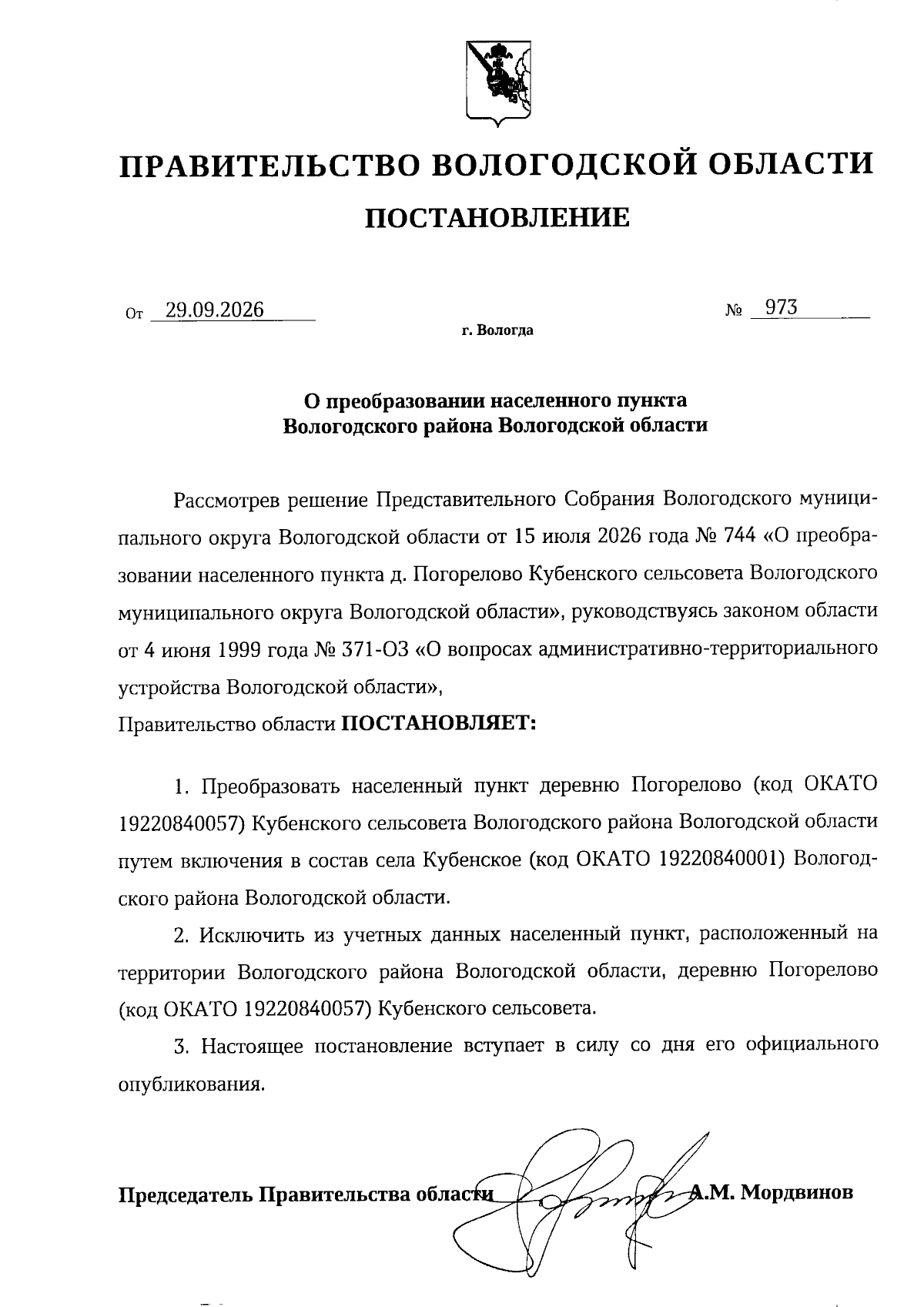 ПРАВИТЕЛЬСТВО ВОЛОГОДСКОЙ ОБЛАСТИ

ПОСТАНОВЛЕНИЕ

От 29.09.2026 № 973

г. Вологда

О преобразовании населенного пункта Вологодского района Вологодской области

Рассмотрев решение Представительного Собрания Вологодского муниципального округа Вологодской области от 15 июля 2026 года № 744 «О преобразовании населенного пункта д. Погорелово Кубенского сельсовета Вологодского муниципального округа Вологодской области», руководствуясь законом области от 4 июня 1999 года № 371-ОЗ «О вопросах административно-территориального устройства Вологодской области»,

Правительство области ПОСТАНОВЛЯЕТ:

1. Преобразовать населенный пункт деревню Погорелово (код ОКАТО 19220840057) Кубенского сельсовета Вологодского района Вологодской области путем включения в состав села Кубенское (код ОКАТО 19220840001) Вологодского района Вологодской области.

2. Исключить из учетных данных населенный пункт, расположенный на территории Вологодского района Вологодской области, деревню Погорелово (код ОКАТО 19220840057) Кубенского сельсовета.

3. Настоящее постановление вступает в силу со дня его официального опубликования.

Председатель Правительства области А.М. Мордвинов